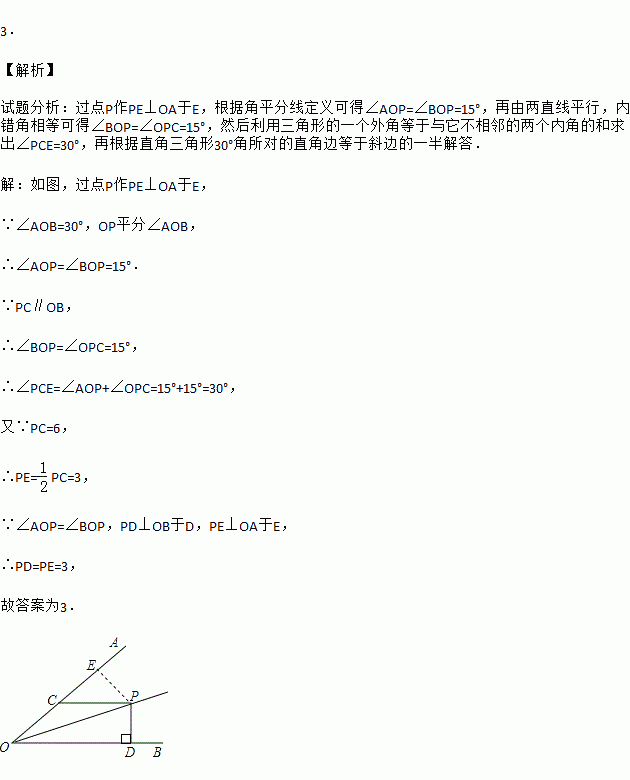 3．

【解析】

试题分析：过点P作PE⊥OA于E，根据角平分线定义可得∠AOP=∠BOP=15°，再由两直线平行，内错角相等可得∠BOP=∠OPC=15°，然后利用三角形的一个外角等于与它不相邻的两个内角的和求出∠PCE=30°，再根据直角三角形30°角所对的直角边等于斜边的一半解答．

解：如图，过点P作PE⊥OA于E，

∵∠AOB=30°，OP平分∠AOB，

∴∠AOP=∠BOP=15°．

∵PC∥OB，

∴∠BOP=∠OPC=15°，

∴∠PCE=∠AOP+∠OPC=15°+15°=30°，

又∵PC=6，

∴PE=$\frac{1}{2}$PC=3，

∵∠AOP=∠BOP，PD⊥OB于D，PE⊥OA于E，

∴PD=PE=3，

故答案为3．

A
E
C
P
O
D
B